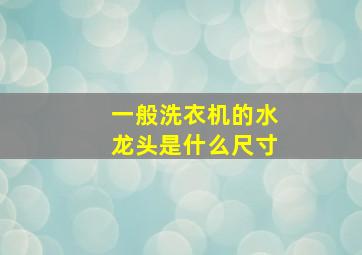 一般洗衣机的水龙头是什么尺寸